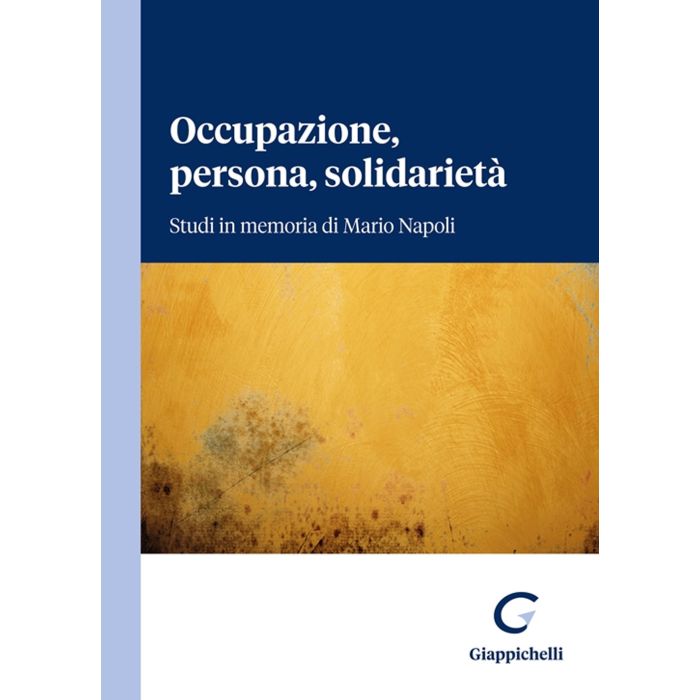 Occupazione, persona, solidarietà

Studi in memoria di Mario Napoli

Giappichelli